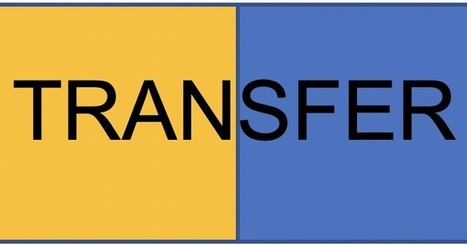 TRANSFER